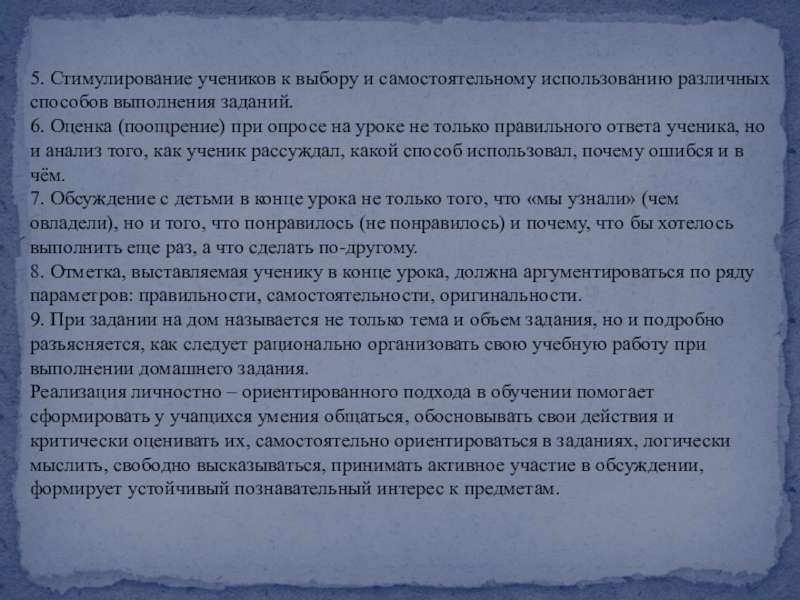 5. Стимулирование учеников к выбору и самостоятельному использованию различных способов выполнения заданий.

6. Оценка (поощрение) при опросе на уроке не только правильного ответа ученика, но и анализ того, как ученик рассуждал, какой способ использовал, почему ошибся и в чём.

7. Обсуждение с детьми в конце урока не только того, что «мы узнали» (чем овладели), но и того, что понравилось (не понравилось) и почему, что бы хотелось выполнить еще раз, а что сделать по-другому.

8. Отметка, выставляемая ученику в конце урока, должна аргументироваться по ряду параметров: правильности, самостоятельности, оригинальности.

9. При задании на дом называется не только тема и объем задания, но и подробно разъясняется, как следует рационально организовать свою учебную работу при выполнении домашнего задания.

Реализация личностно – ориентированного подхода в обучении помогает сформировать у учащихся умения общаться, обосновывать свои действия и критически оценивать их, самостоятельно ориентироваться в заданиях, логически мыслить, свободно высказываться, принимать активное участие в обсуждении, формирует устойчивый познавательный интерес к предметам.